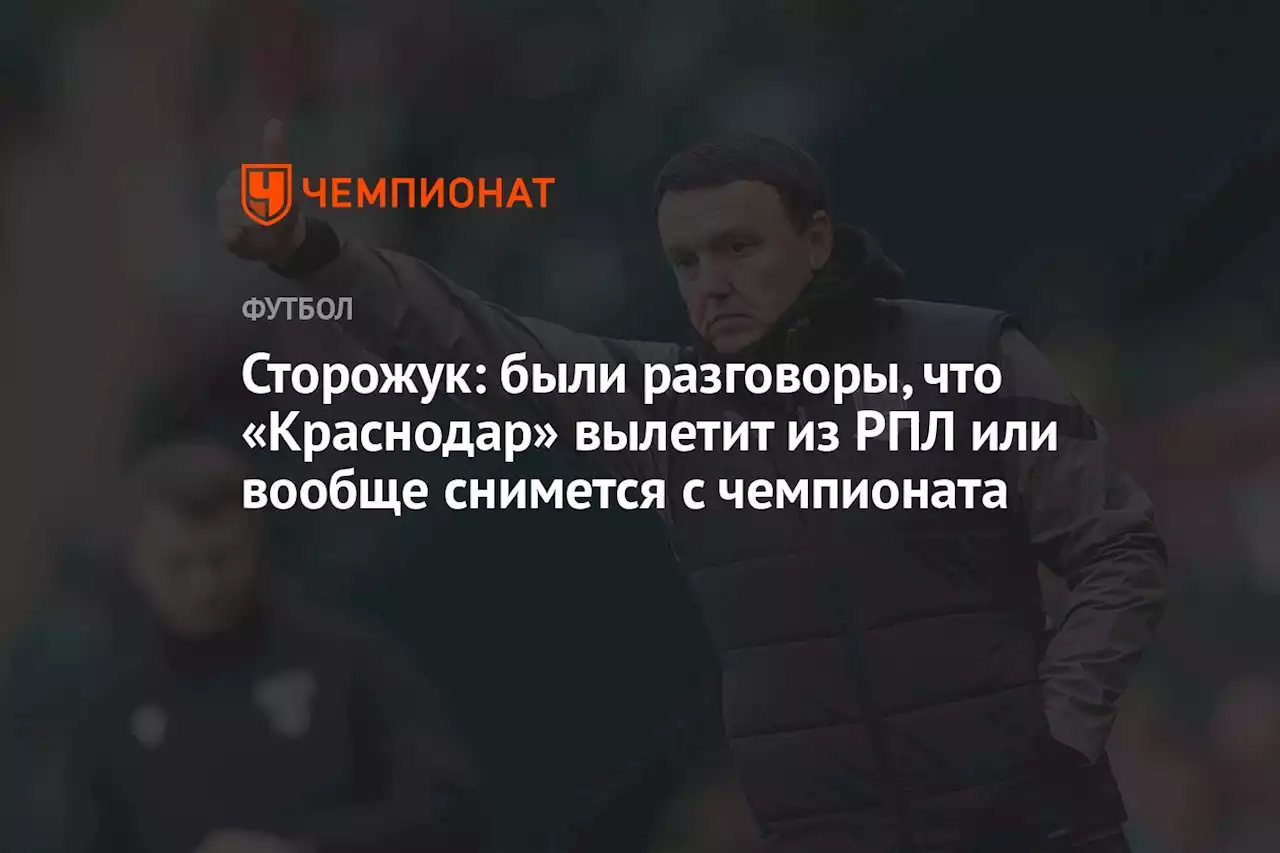 ЧЕМПИОНАТ

ФУТБОЛ

Сторожук: были разговоры, что «Краснодар» вылетит из РПЛ или вообще снимется с чемпионата